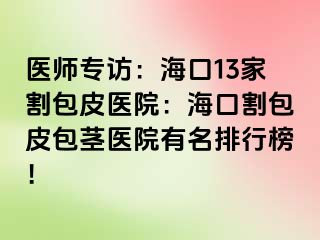 医师专访：海口13家割包皮医院：海口割包皮包茎医院有名排行榜！